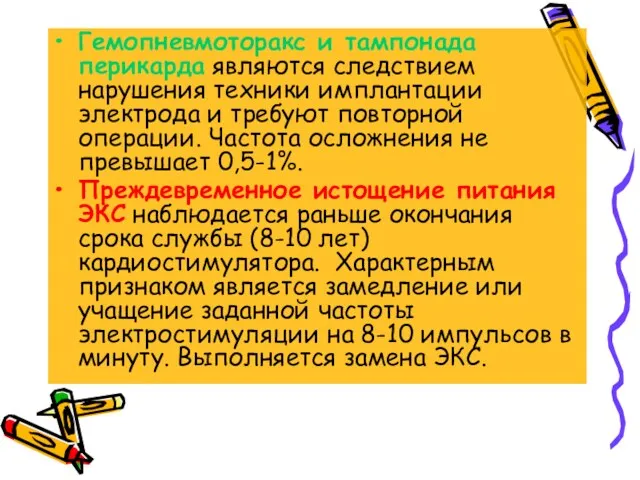 • Гемопневмоторакс и тампонада перикарда являются следствием нарушения техники имплантации электрода и требуют повторной операции. Частота осложнения не превышает 0,5-1%.

• Преждевременное истощение питания ЭКС наблюдается раньше окончания срока службы (8-10 лет) кардиостимулятора. Характерным признаком является замедление или учащение заданной частоты электростимуляции на 8-10 импульсов в минуту. Выполняется замена ЭКС.